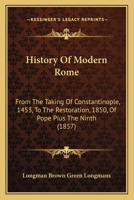 KESSINGER'S LEGACY REPRINTS

History Of Modern Rome

From The Taking Of Constantinople, 1453, To The Restoration, 1850, Of Pope Pius The Ninth (1857)

Longman Brown Green Longmans